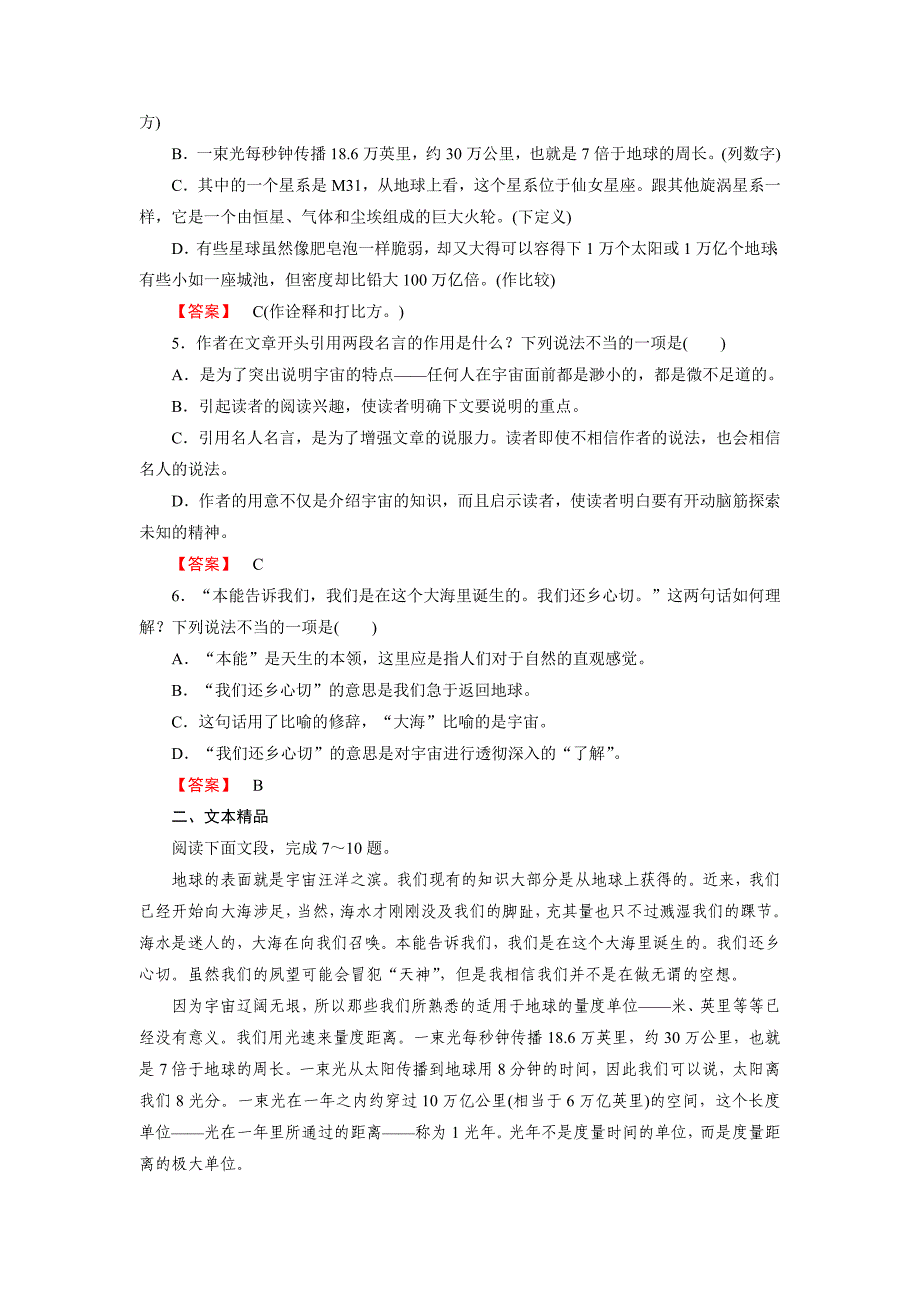 方)

B．一束光每秒钟传播 18.6 万英里，约 30 万公里，也就是 7 倍于地球的周长。(列数字)

C．其中的一个星系是 M31，从地球上看，这个星系位于仙女星座。跟其他旋涡星系一样，它是一个由恒星、气体和尘埃组成的巨大火轮。(下定义)

D．有些星球虽然像肥皂泡一样脆弱，却又大得可以容得下 1 万个太阳或 1 万亿个地球有些小如一座城池，但密度却比铅大 100 万亿倍。(作比较)

【答案】 C(作诠释和打比方。)

5．作者在文章开头引用两段名言的作用是什么？下列说法不当的一项是(　　)

A．是为了突出说明宇宙的特点——任何人在宇宙面前都是渺小的，都是微不足道的。

B．引起读者的阅读兴趣，使读者明确下文要说明的重点。

C．引用名人名言，是为了增强文章的说服力。读者即使不相信作者的说法，也会相信名人的说法。

D．作者的用意不仅是介绍宇宙的知识，而且启示读者，使读者明白要有开动脑筋探索未知的精神。

【答案】 C

6．“本能告诉我们，我们是在这个大海里诞生的。我们还乡心切。”这两句话如何理解？下列说法不当的一项是(　　)

A．“本能”是天生的本领，这里应是指人们对于自然的直观感觉。

B．“我们还乡心切”的意思是我们急于返回地球。

C．这句话用了比喻的修辞，“大海”比喻的是宇宙。

D．“我们还乡心切”的意思是对宇宙进行透彻深入的“了解”。

【答案】 B

二、文本精品

阅读下面文段，完成 7～10 题。

地球的表面就是宇宙汪洋之滨。我们现有的知识大部分是从地球上获得的。近来，我们已经开始向大海涉足，当然，海水才刚刚没及我们的脚趾，充其量也只不过溅湿我们的踝节。海水是迷人的，大海在向我们召唤。本能告诉我们，我们是在这个大海里诞生的。我们还乡心切。虽然我们的夙望可能会冒犯“天神”，但是我相信我们并不是在做无谓的空想。

因为宇宙辽阔无垠，所以那些我们所熟悉的适用于地球的量度单位——米、英里等等已经没有意义。我们用光速来量度距离。一束光每秒钟传播 18.6 万英里，约 30 万公里，也就是 7 倍于地球的周长。一束光从太阳传播到地球用 8 分钟的时间，因此我们可以说，太阳离我们 8 光分。一束光在一年之内约穿过 10 万亿公里(相当于 6 万亿英里)的空间，这个长度单位——光在一年里所通过的距离——称为 1 光年。光年不是度量时间的单位，而是度量距离的极大单位。